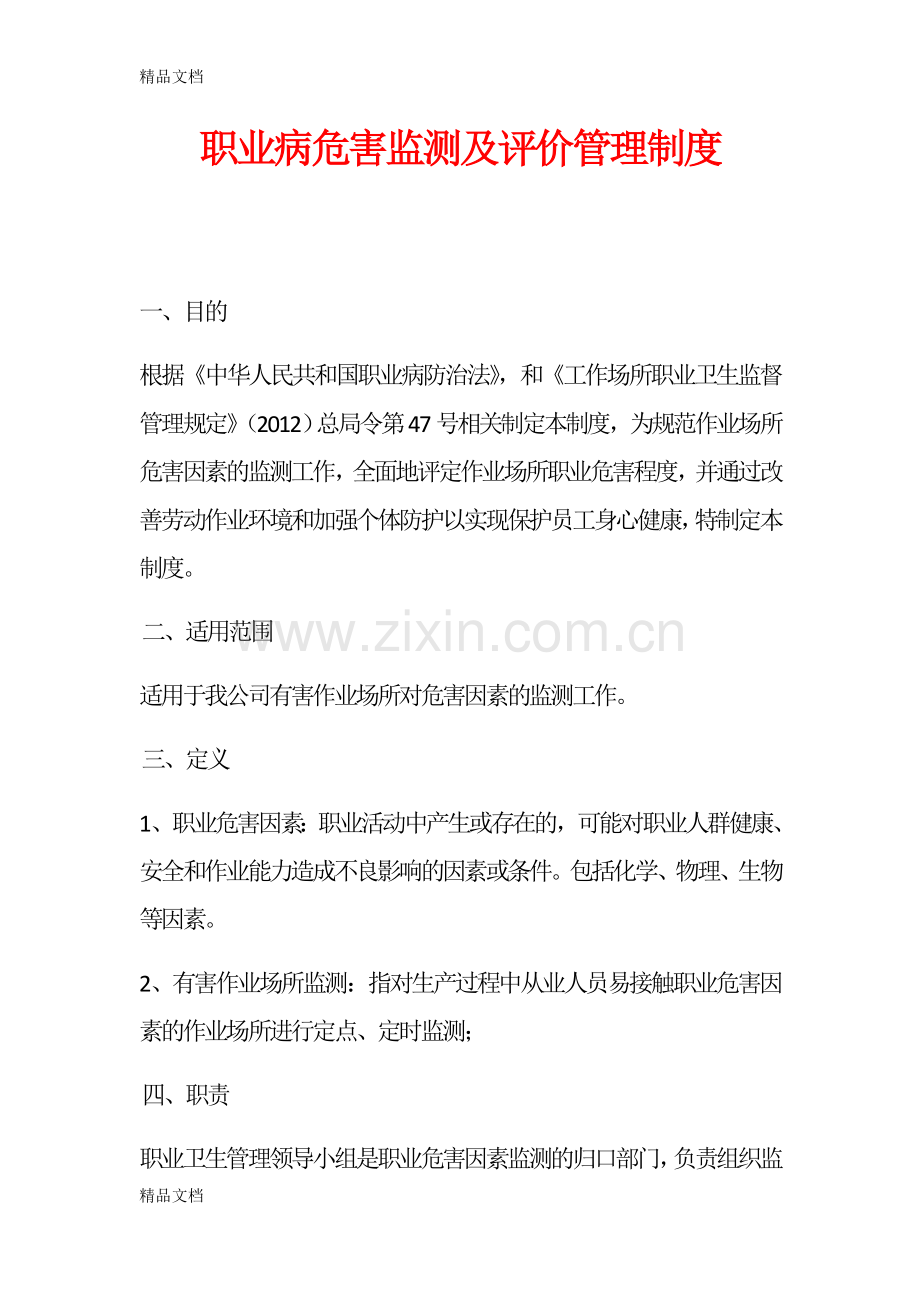 精品文档

职业病危害监测及评价管理制度

一、目的

根据《中华人民共和国职业病防治法》，和《工作场所职业卫生监督管理规定》（2012）总局令第47号相关制定本制度，为规范作业场所危害因素的监测工作，全面地评定作业场所职业危害程度，并通过改善劳动作业环境和加强个体防护以实现保护员工身心健康，特制定本制度。

二、适用范围

www.zixin.com.cn

适用于我公司有害作业场所对危害因素的监测工作。

三、定义

1、职业危害因素：职业活动中产生或存在的，可能对职业人群健康、安全和作业能力造成不良影响的因素或条件。包括化学、物理、生物等因素。

2、有害作业场所监测：指对生产过程中从业人员易接触职业危害因素的作业场所进行定点、定时监测；

四、职责

职业卫生管理领导小组是职业危害因素监测的归口部门，负责组织监

精品文档